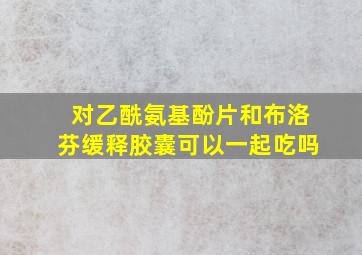 对乙酰氨基酚片和布洛芬缓释胶囊可以一起吃吗